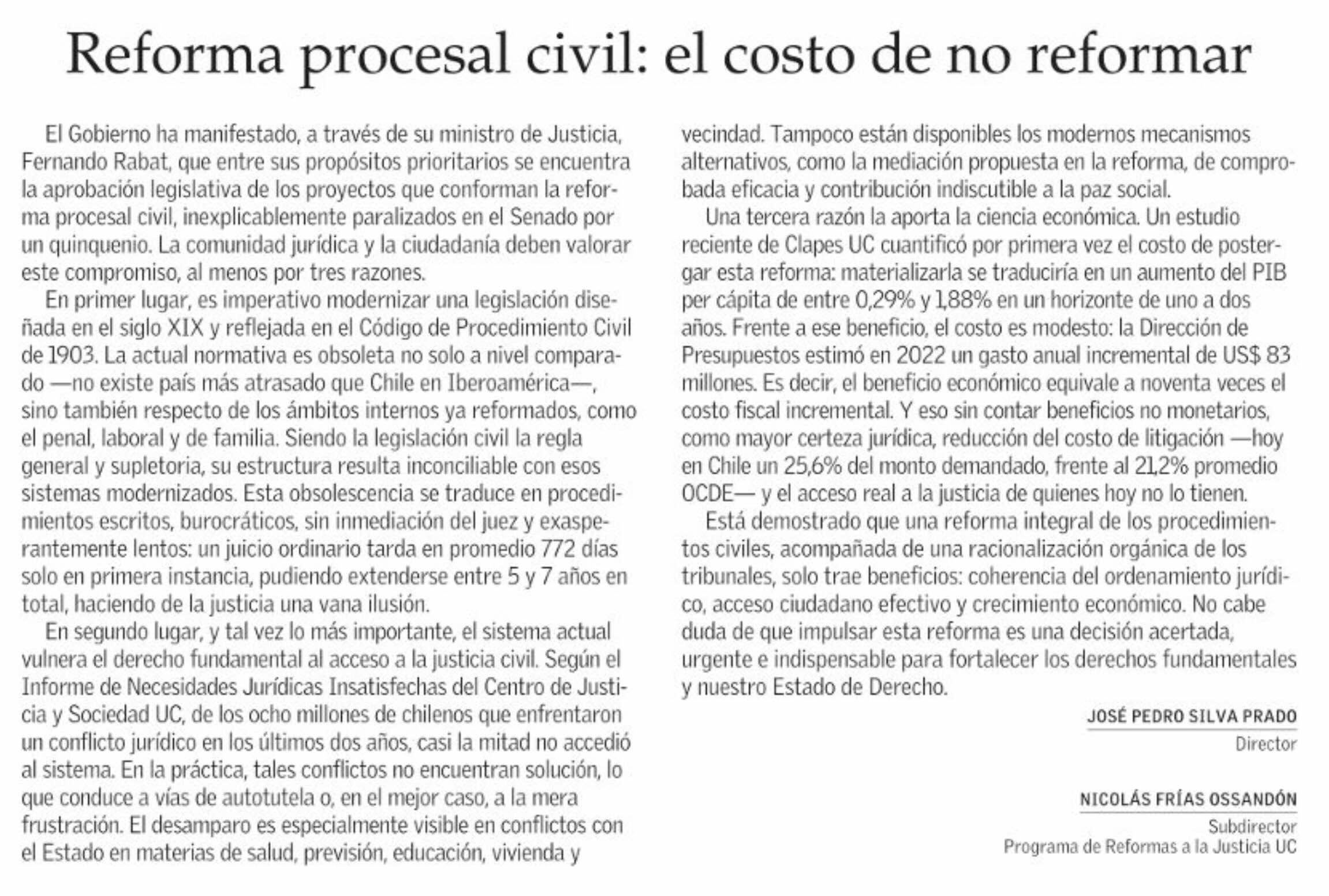 Reforma procesal civil: el costo de no reformar

El Gobierno ha manifestado, a través de su ministro de Justicia, Fernando Rabat, que entre sus propósitos prioritarios se encuentra la aprobación legislativa de los proyectos que conforman la reforma procesal civil, inexplicablemente paralizados en el Senado por un quinquenio. La comunidad jurídica y la ciudadanía deben valorar este compromiso, al menos por tres razones.

En primer lugar, es imperativo modernizar una legislación diseñada en el siglo XIX y reflejada en el Código de Procedimiento Civil de 1903. La actual normativa es obsoleta no solo a nivel comparado —no existe país más atrasado que Chile en Iberoamérica—, sino también respecto de los ámbitos internos ya reformados, como el penal, laboral y de familia. Siendo la legislación civil la regla general y supletoria, su estructura resulta inconciliable con esos sistemas modernizados. Esta obsolescencia se traduce en procedimientos escritos, burocráticos, sin inmediación del juez y exasperantemente lentos: un juicio ordinario tarda en promedio 772 días solo en primera instancia, pudiendo extenderse entre 5 y 7 años en total, haciendo de la justicia una vana ilusión.

En segundo lugar, y tal vez lo más importante, el sistema actual vulnera el derecho fundamental al acceso a la justicia civil. Según el Informe de Necesidades Jurídicas Insatisfechas del Centro de Justicia y Sociedad UC, de los ocho millones de chilenos que enfrentaron un conflicto jurídico en los últimos dos años, casi la mitad no accedió al sistema. En la práctica, tales conflictos no encuentran solución, lo que conduce a vías de autotutela o, en el mejor caso, a la mera frustración. El desamparo es especialmente visible en conflictos con el Estado en materias de salud, previsión, educación, vivienda y vecindad. Tampoco están disponibles los modernos mecanismos alternativos, como la mediación propuesta en la reforma, de comprobada eficacia y contribución indiscutible a la paz social.

Una tercera razón la aporta la ciencia económica. Un estudio reciente de Clapes UC cuantificó por primera vez el costo de postergar esta reforma: materializarla se traduciría en un aumento del PIB per cápita de entre 0,29% y 1,88% en un horizonte de uno a dos años. Frente a ese beneficio, el costo es modesto: la Dirección de Presupuestos estimó en 2022 un gasto anual incremental de US$ 83 millones. Es decir, el beneficio económico equivale a noventa veces el costo fiscal incremental. Y eso sin contar beneficios no monetarios, como mayor certeza jurídica, reducción del costo de litigación —hoy en Chile un 25,6% del monto demandado, frente al 21,2% promedio OCDE— y el acceso real a la justicia de quienes hoy no lo tienen.

Está demostrado que una reforma integral de los procedimientos civiles, acompañada de una racionalización orgánica de los tribunales, solo trae beneficios: coherencia del ordenamiento jurídico, acceso ciudadano efectivo y crecimiento económico. No cabe duda de que impulsar esta reforma es una decisión acertada, urgente e indispensable para fortalecer los derechos fundamentales y nuestro Estado de Derecho.

JOSÉ PEDRO SILVA PRADO
Director

NICOLÁS FRÍAS OSSANDÓN
Subdirector
Programa de Reformas a la Justicia UC